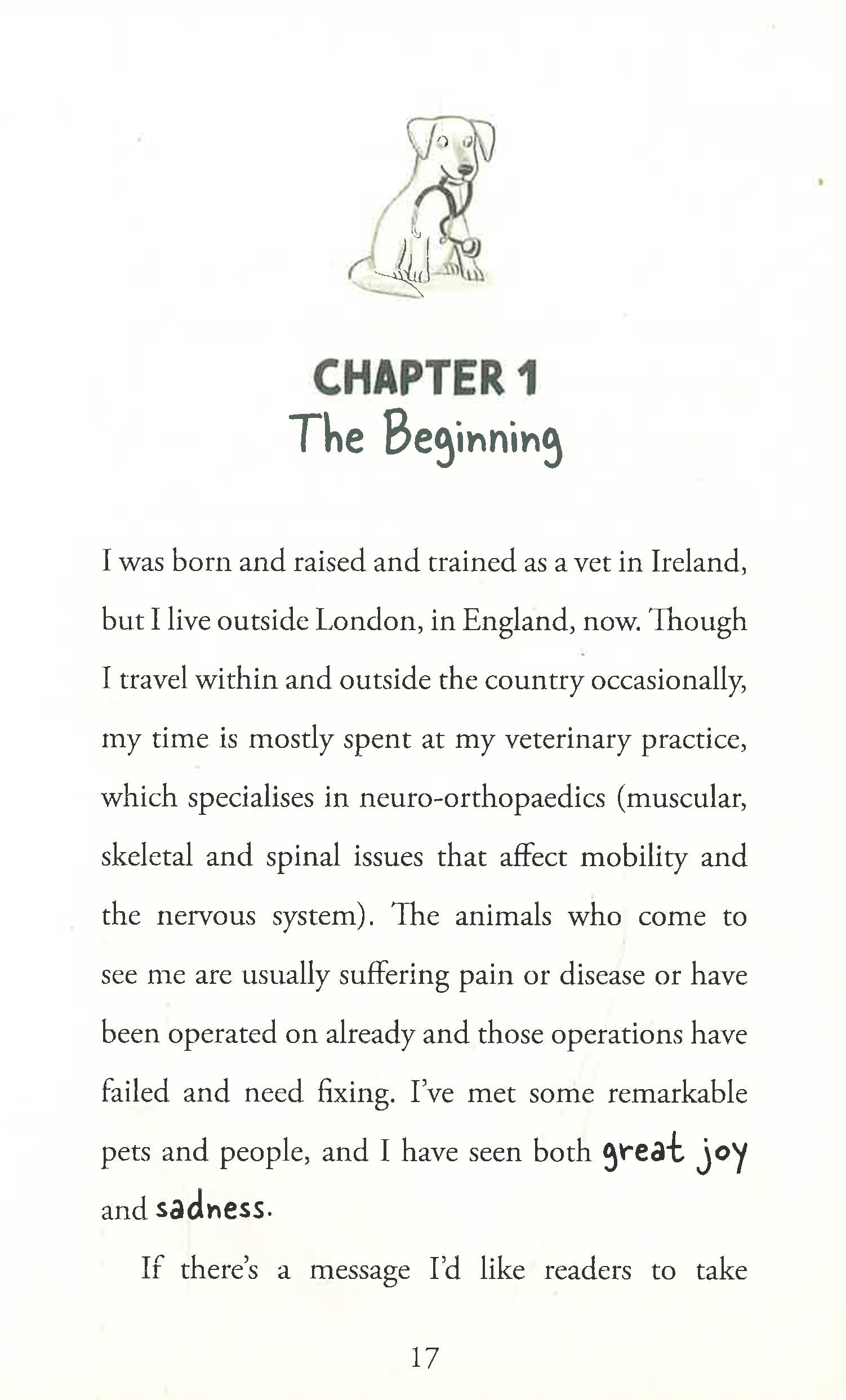 CHAPTER 1
The Beginning

I was born and raised and trained as a vet in Ireland, but I live outside London, in England, now. Though I travel within and outside the country occasionally, my time is mostly spent at my veterinary practice, which specialises in neuro-orthopaedics (muscular, skeletal and spinal issues that affect mobility and the nervous system). The animals who come to see me are usually suffering pain or disease or have been operated on already and those operations have failed and need fixing. I've met some remarkable pets and people, and I have seen both great joy and sadness.

If there's a message I'd like readers to take

17